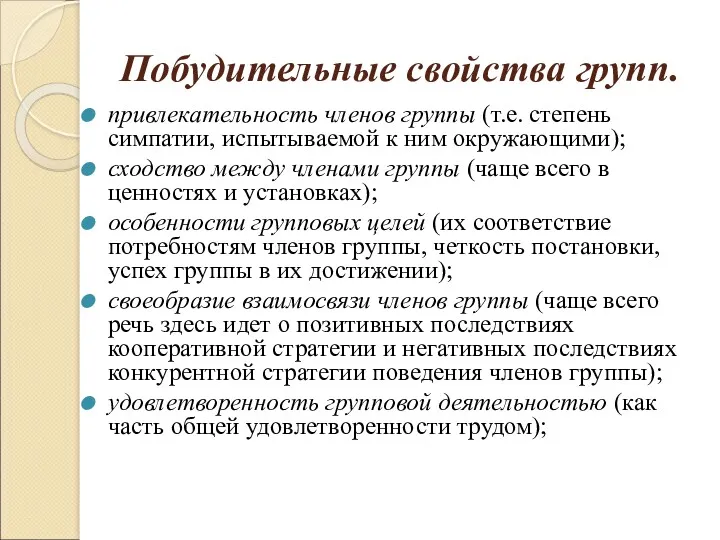 Побудительные свойства групп.

привлекательность членов группы (т.е. степень симпатии, испытываемой к ним окружающими);

сходство между членами группы (чаще всего в ценностях и установках);

особенности групповых целей (их соответствие потребностям членов группы, четкость постановки, успех группы в их достижении);

своеобразие взаимосвязи членов группы (чаще всего речь здесь идет о позитивных последствиях кооперативной стратегии и негативных последствиях конкурентной стратегии поведения членов группы);

удовлетворенность групповой деятельностью (как часть общей удовлетворенности трудом);